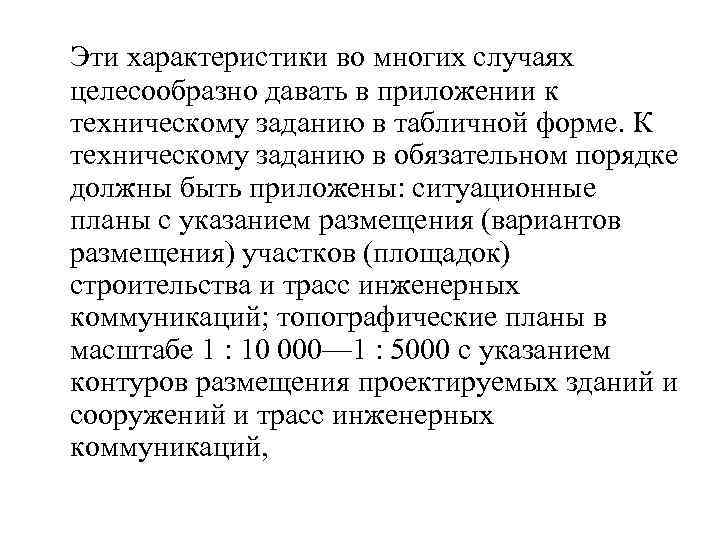 Эти характеристики во многих случаях целесообразно давать в приложении к техническому заданию в табличной форме. К техническому заданию в обязательном порядке должны быть приложены: ситуационные планы с указанием размещения (вариантов размещения) участков (площадок) строительства и трасс инженерных коммуникаций; топографические планы в масштабе 1 : 10 000—1 : 5000 с указанием контуров размещения проектируемых зданий и сооружений и трасс инженерных коммуникаций,